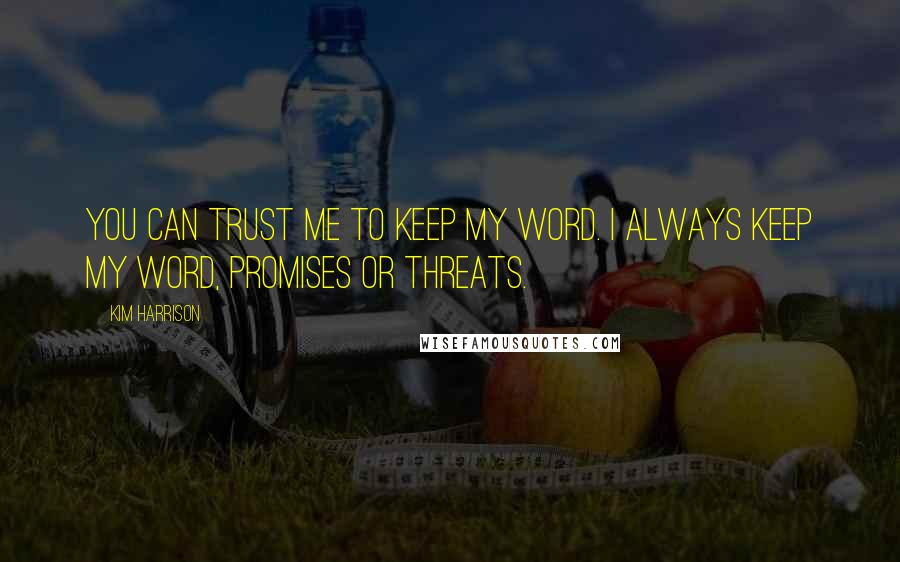 YOU CAN TRUST ME TO KEEP MY WORD. I ALWAYS KEEP MY WORD, PROMISES OR THREATS.

KIM HARRISON

WISEFAMOUSQUOTES.COM